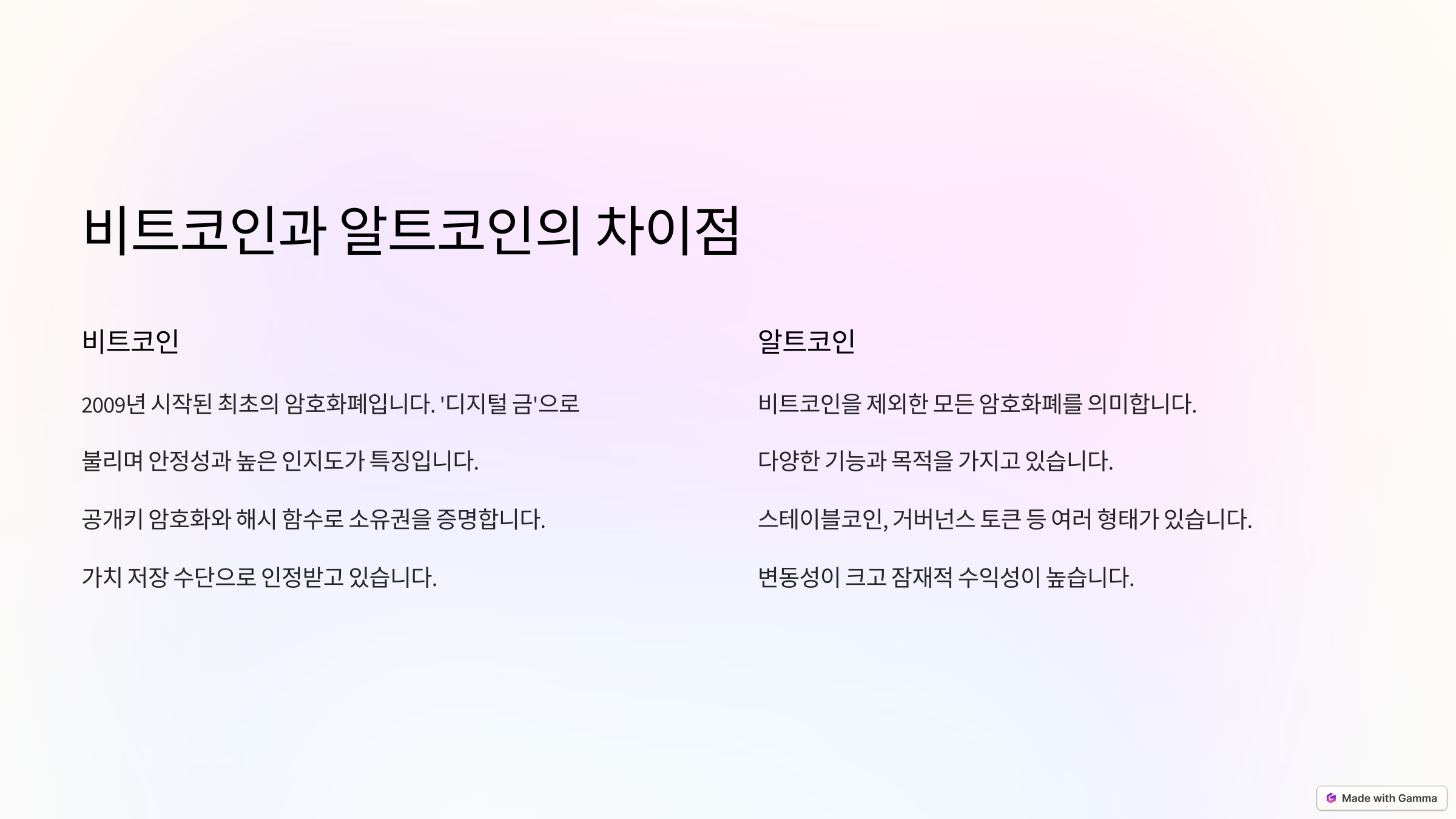 비트코인과 알트코인의 차이점

비트코인

2009년 시작된 최초의 암호화폐입니다. '디지털 금'으로

불리며 안정성과 높은 인지도가 특징입니다.

공개키 암호화와 해시 함수로 소유권을 증명합니다.

가치 저장 수단으로 인정받고 있습니다.

알트코인

비트코인을 제외한 모든 암호화폐를 의미합니다.

다양한 기능과 목적을 가지고 있습니다.

스테이블코인, 거버넌스 토큰 등 여러 형태가 있습니다.

변동성이 크고 잠재적 수익성이 높습니다.

Made with Gamma